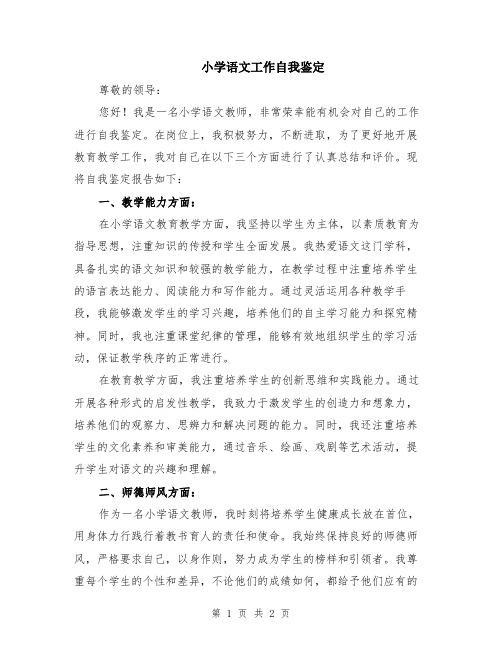 小学语文工作自我鉴定

尊敬的领导：

您好！我是一名小学语文教师，非常荣幸能有机会对自己的工作进行自我鉴定。在岗位上，我积极努力，不断进取，为了更好地开展教育教学工作，我对自己在以下三个方面进行了认真总结和评价。现将自我鉴定报告如下：

一、教学能力方面：

在小学语文教育教学方面，我坚持以学生为主体，以素质教育为指导思想，注重知识的传授和学生全面发展。我热爱语文这门学科，具备扎实的语文知识和较强的教学能力，在教学过程中注重培养学生的语言表达能力、阅读能力和写作能力。通过灵活运用各种教学手段，我能够激发学生的学习兴趣，培养他们的自主学习能力和探究精神。同时，我也注重课堂纪律的管理，能够有效地组织学生的学习活动，保证教学秩序的正常进行。

在教育教学方面，我注重培养学生的创新思维和实践能力。通过开展各种形式的启发性教学，我致力于激发学生的创造力和想象力，培养他们的观察力、思辨力和解决问题的能力。同时，我还注重培养学生的文化素养和审美能力，通过音乐、绘画、戏剧等艺术活动，提升学生对语文的兴趣和理解。

二、师德师风方面：

作为一名小学语文教师，我时刻将培养学生健康成长放在首位，用身体力行践行着教书育人的责任和使命。我始终保持良好的师德师风，严格要求自己，以身作则，努力成为学生的榜样和引领者。我尊重每个学生的个性和差异，不论他们的成绩如何，都给予他们应有的

第 1 页 共 2 页